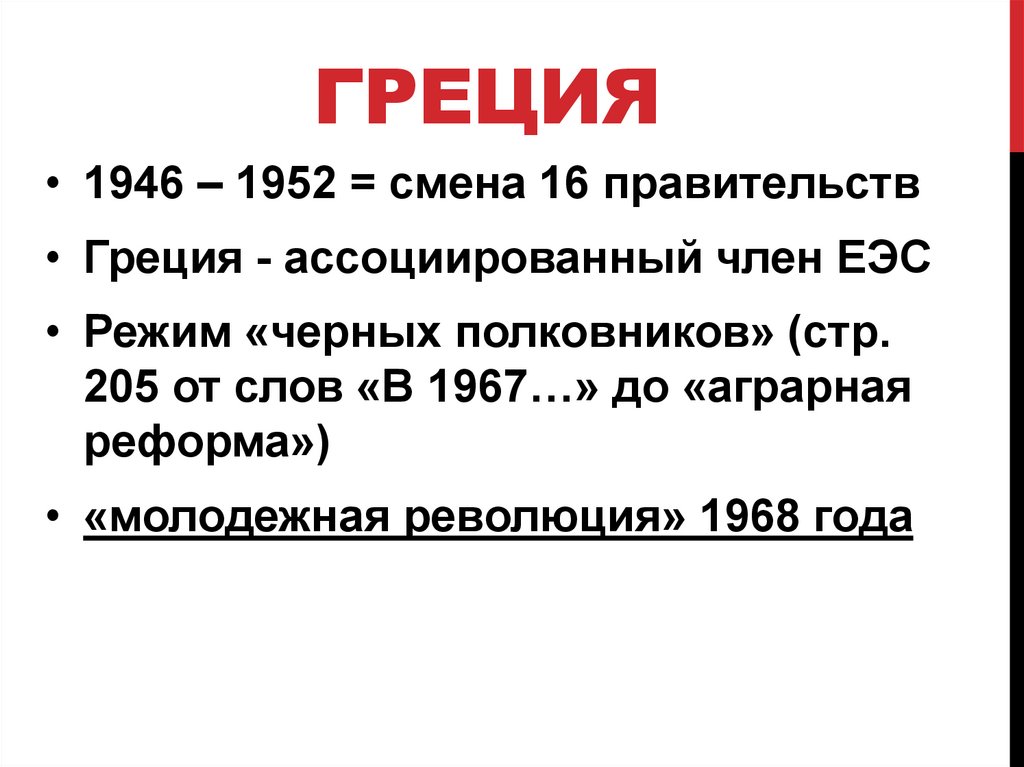 ГРЕЦИЯ

• 1946 – 1952 = смена 16 правительств

• Греция - ассоциированный член ЕЭС

• Режим «черных полковников» (стр. 205 от слов «В 1967…» до «аграрная реформа»)

• «молодежная революция» 1968 года